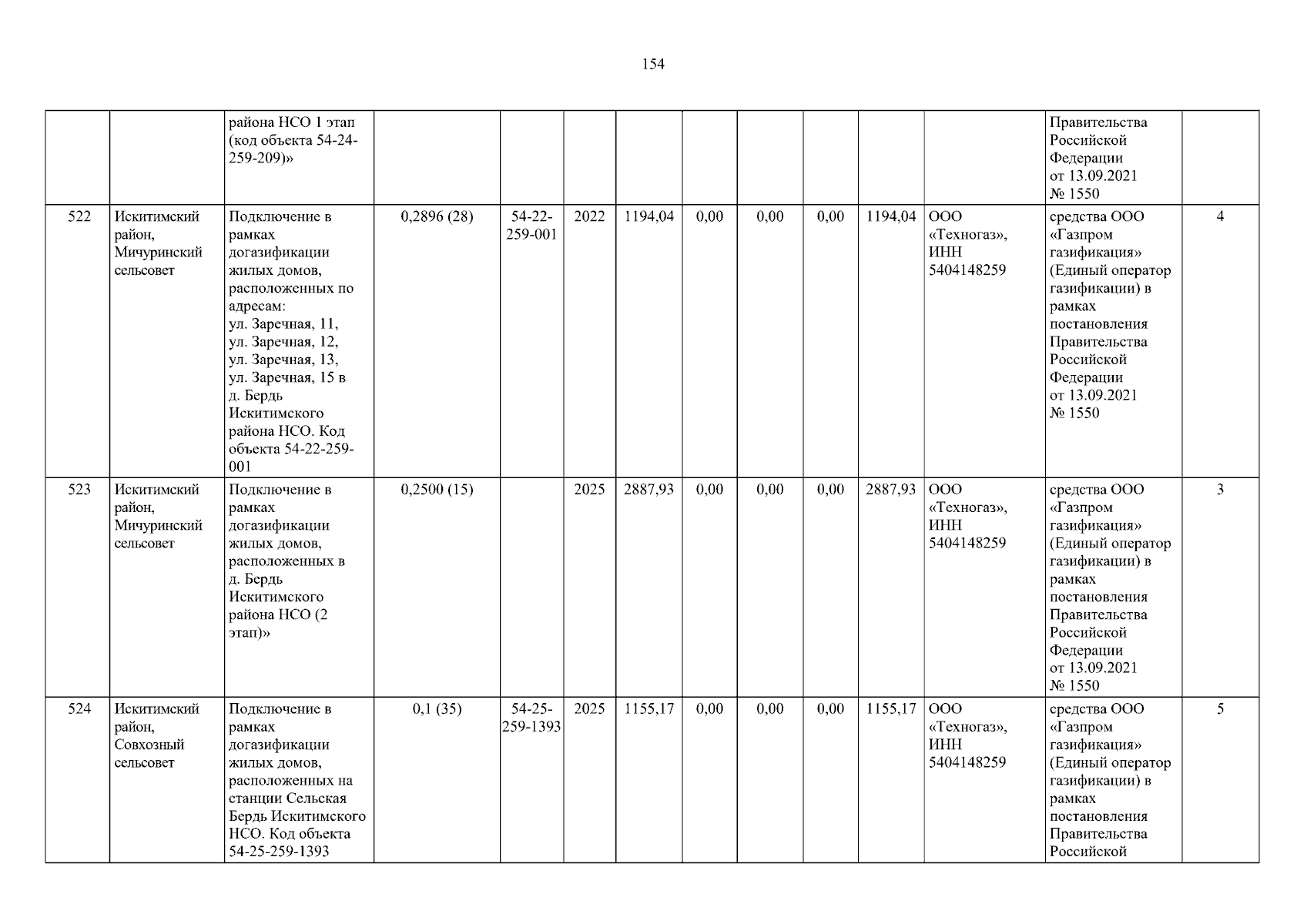 154

|  |  | района НСО 1 этап (код объекта 54-24-259-209)» |  |  |  |  |  |  |  |  |  | Правительства Российской Федерации от 13.09.2021 № 1550 |  |
|---|---|---|---|---|---|---|---|---|---|---|---|---|---|
| 522 | Искитимский район, Мичуринский сельсовет | Подключение в рамках догазификации жилых домов, расположенных по адресам: ул. Заречная, 11, ул. Заречная, 12, ул. Заречная, 13, ул. Заречная, 15 в д. Бердь Искитимского района НСО. Код объекта 54-22-259-001 | 0,2896 (28) | 54-22-259-001 | 2022 | 1194,04 | 0,00 | 0,00 | 0,00 | 1194,04 | ООО «Техногаз», ИНН 5404148259 | средства ООО «Газпром газификация» (Единый оператор газификации) в рамках постановления Правительства Российской Федерации от 13.09.2021 № 1550 | 4 |
| 523 | Искитимский район, Мичуринский сельсовет | Подключение в рамках догазификации жилых домов, расположенных в д. Бердь Искитимского района НСО (2 этап)» | 0,2500 (15) |  | 2025 | 2887,93 | 0,00 | 0,00 | 0,00 | 2887,93 | ООО «Техногаз», ИНН 5404148259 | средства ООО «Газпром газификация» (Единый оператор газификации) в рамках постановления Правительства Российской Федерации от 13.09.2021 № 1550 | 3 |
| 524 | Искитимский район, Совхозный сельсовет | Подключение в рамках догазификации жилых домов, расположенных на станции Сельская Бердь Искитимского НСО. Код объекта 54-25-259-1393 | 0,1 (35) | 54-25-259-1393 | 2025 | 1155,17 | 0,00 | 0,00 | 0,00 | 1155,17 | ООО «Техногаз», ИНН 5404148259 | средства ООО «Газпром газификация» (Единый оператор газификации) в рамках постановления Правительства Российской | 5 |